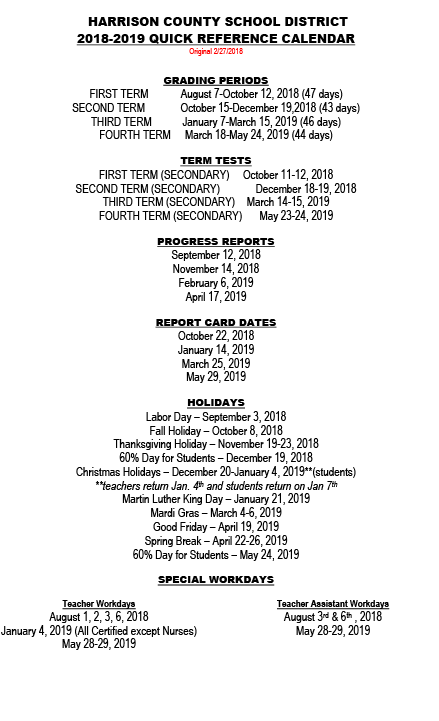 HARRISON COUNTY SCHOOL DISTRICT
2018-2019 QUICK REFERENCE CALENDAR
Original 2/27/2018

GRADING PERIODS
FIRST TERM August 7-October 12, 2018 (47 days)
SECOND TERM October 15-December 19,2018 (43 days)
THIRD TERM January 7-March 15, 2019 (46 days)
FOURTH TERM March 18-May 24, 2019 (44 days)

TERM TESTS
FIRST TERM (SECONDARY) October 11-12, 2018
SECOND TERM (SECONDARY) December 18-19, 2018
THIRD TERM (SECONDARY) March 14-15, 2019
FOURTH TERM (SECONDARY) May 23-24, 2019

PROGRESS REPORTS
September 12, 2018
November 14, 2018
February 6, 2019
April 17, 2019

REPORT CARD DATES
October 22, 2018
January 14, 2019
March 25, 2019
May 29, 2019

HOLIDAYS
Labor Day – September 3, 2018
Fall Holiday – October 8, 2018
Thanksgiving Holiday – November 19-23, 2018
60% Day for Students – December 19, 2018
Christmas Holidays – December 20-January 4, 2019**(students)
**teachers return Jan. 4$^{th}$ and students return on Jan 7$^{th}$
Martin Luther King Day – January 21, 2019
Mardi Gras – March 4-6, 2019
Good Friday – April 19, 2019
Spring Break – April 22-26, 2019
60% Day for Students – May 24, 2019

SPECIAL WORKDAYS

Teacher Workdays
August 1, 2, 3, 6, 2018
January 4, 2019 (All Certified except Nurses)
May 28-29, 2019

Teacher Assistant Workdays
August 3$^{rd}$ & 6$^{th}$ , 2018
May 28-29, 2019